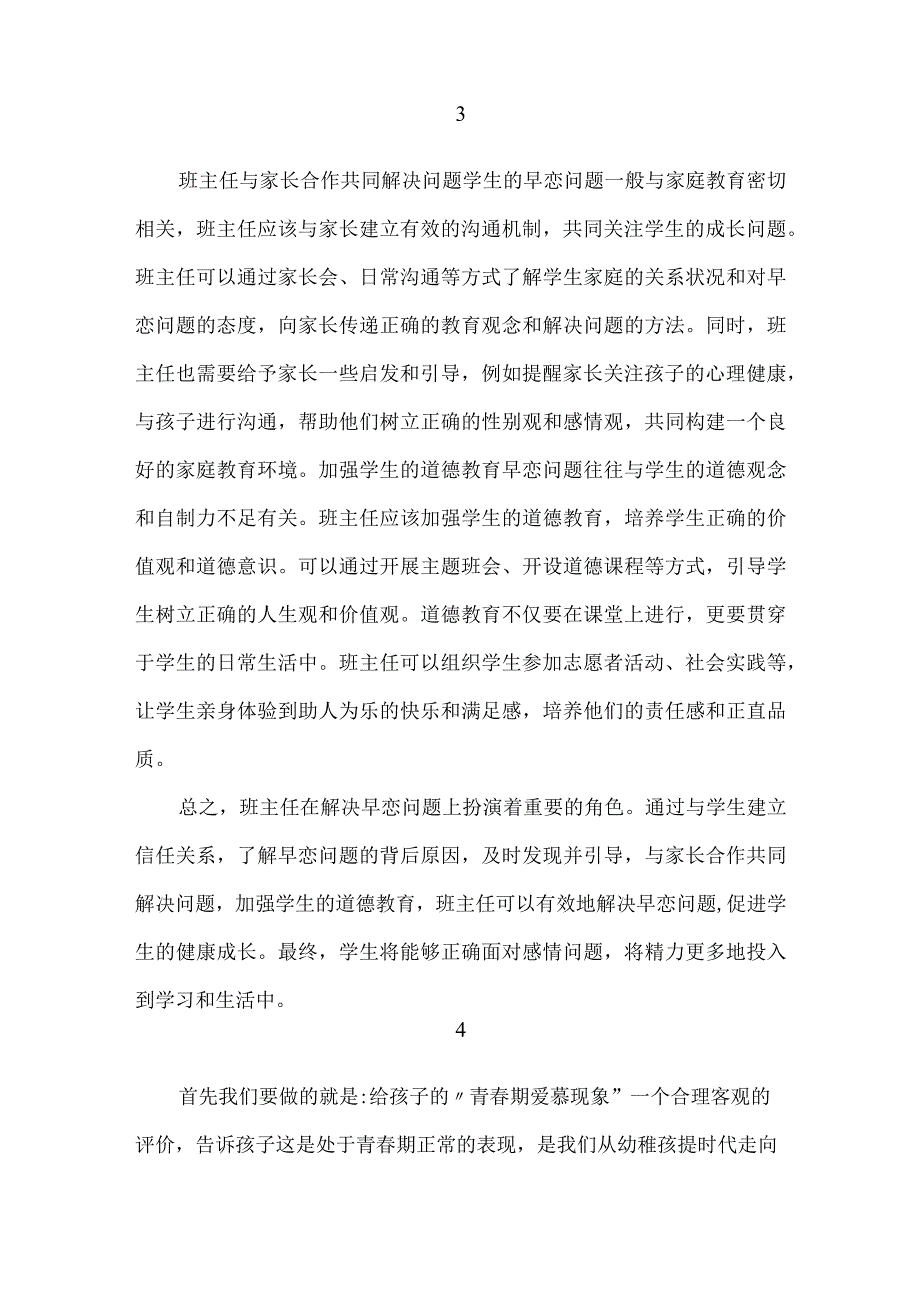 3

班主任与家长合作共同解决问题学生的早恋问题一般与家庭教育密切相关，班主任应该与家长建立有效的沟通机制，共同关注学生的成长问题。班主任可以通过家长会、日常沟通等方式了解学生家庭的关系状况和对早恋问题的态度，向家长传递正确的教育观念和解决问题的方法。同时，班主任也需要给予家长一些启发和引导，例如提醒家长关注孩子的心理健康，与孩子进行沟通，帮助他们树立正确的性别观和感情观，共同构建一个良好的家庭教育环境。加强学生的道德教育早恋问题往往与学生的道德观念和自制力不足有关。班主任应该加强学生的道德教育，培养学生正确的价值观和道德意识。可以通过开展主题班会、开设道德课程等方式，引导学生树立正确的人生观和价值观。道德教育不仅要在课堂上进行，更要贯穿于学生的日常生活中。班主任可以组织学生参加志愿者活动、社会实践等，让学生亲身体验到助人为乐的快乐和满足感，培养他们的责任感和正直品质。

总之，班主任在解决早恋问题上扮演着重要的角色。通过与学生建立信任关系，了解早恋问题的背后原因，及时发现并引导，与家长合作共同解决问题，加强学生的道德教育，班主任可以有效地解决早恋问题,促进学生的健康成长。最终，学生将能够正确面对感情问题，将精力更多地投入到学习和生活中。

4

首先我们要做的就是:给孩子的〃青春期爱慕现象”一个合理客观的评价，告诉孩子这是处于青春期正常的表现，是我们从幼稚孩提时代走向